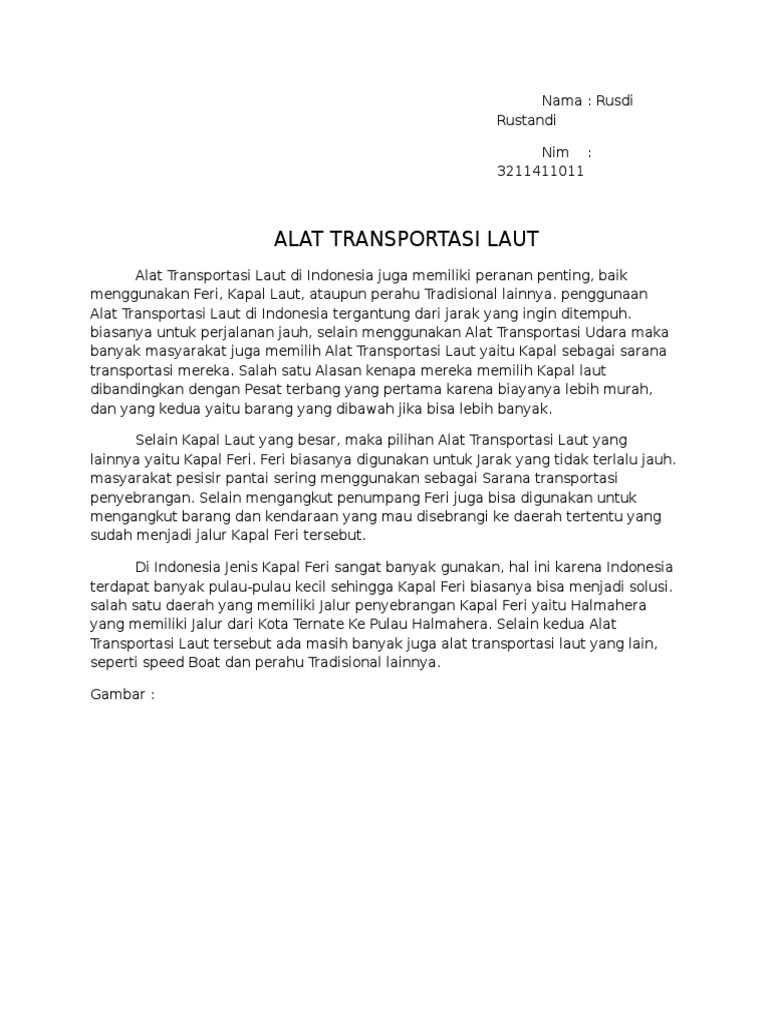 Nama : Rusdi Rustandi

Nim : 3211411011

ALAT TRANSPORTASI LAUT

Alat Transportasi Laut di Indonesia juga memiliki peranan penting, baik menggunakan Feri, Kapal Laut, ataupun perahu Tradisional lainnya. penggunaan Alat Transportasi Laut di Indonesia tergantung dari jarak yang ingin ditempuh. biasanya untuk perjalanan jauh, selain menggunakan Alat Transportasi Udara maka banyak masyarakat juga memilih Alat Transportasi Laut yaitu Kapal sebagai sarana transportasi mereka. Salah satu Alasan kenapa mereka memilih Kapal laut dibandingkan dengan Pesat terbang yang pertama karena biayanya lebih murah, dan yang kedua yaitu barang yang dibawah jika bisa lebih banyak.

Selain Kapal Laut yang besar, maka pilihan Alat Transportasi Laut yang lainnya yaitu Kapal Feri. Feri biasanya digunakan untuk Jarak yang tidak terlalu jauh. masyarakat pesisir pantai sering menggunakan sebagai Sarana transportasi penyebrangan. Selain mengangkut penumpang Feri juga bisa digunakan untuk mengangkut barang dan kendaraan yang mau disebrangi ke daerah tertentu yang sudah menjadi jalur Kapal Feri tersebut.

Di Indonesia Jenis Kapal Feri sangat banyak gunakan, hal ini karena Indonesia terdapat banyak pulau-pulau kecil sehingga Kapal Feri biasanya bisa menjadi solusi. salah satu daerah yang memiliki Jalur penyebrangan Kapal Feri yaitu Halmahera yang memiliki Jalur dari Kota Ternate Ke Pulau Halmahera. Selain kedua Alat Transportasi Laut tersebut ada masih banyak juga alat transportasi laut yang lain, seperti speed Boat dan perahu Tradisional lainnya.

Gambar :